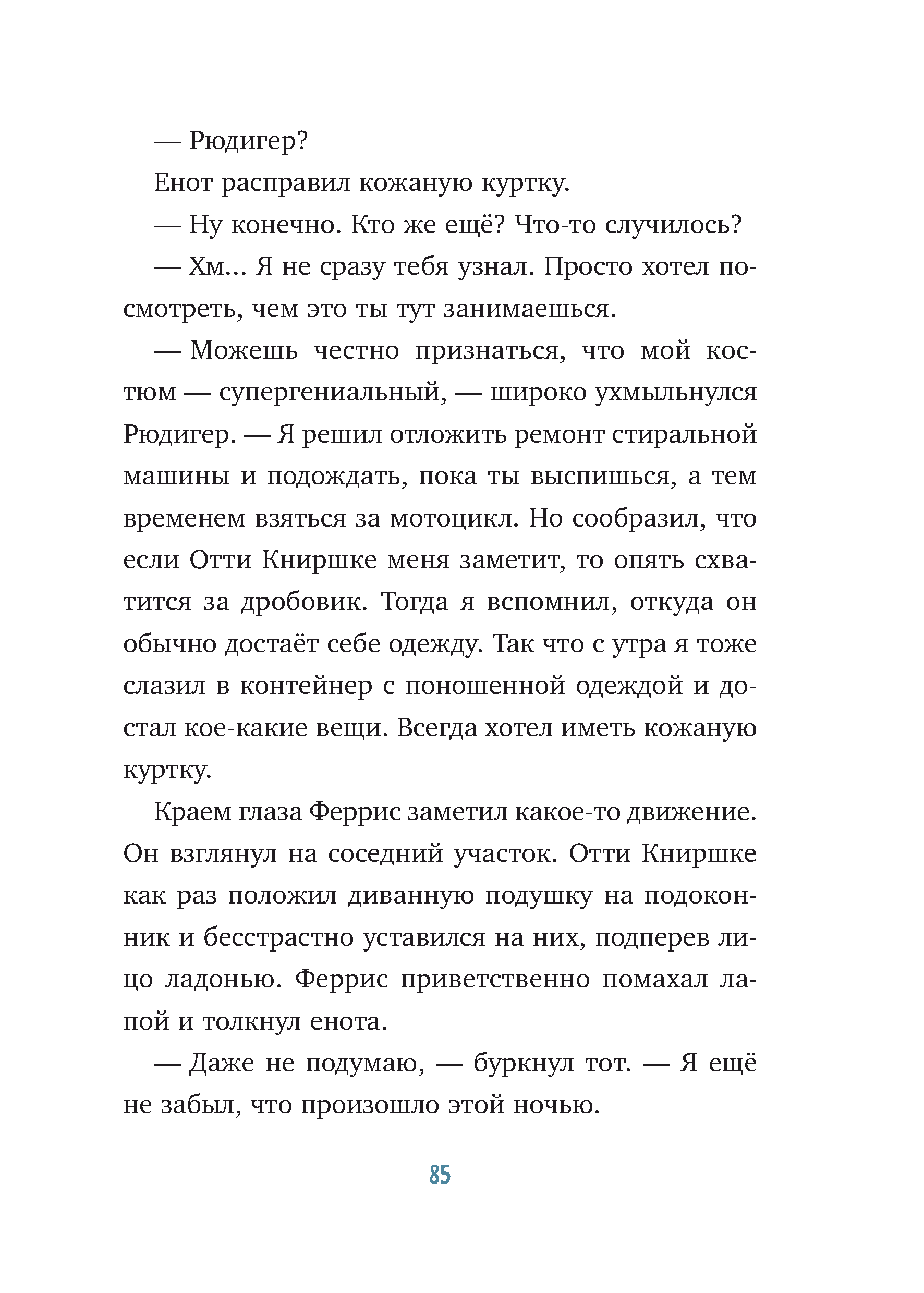 — Рюдигер?

Енот расправил кожаную куртку.

— Ну конечно. Кто же ещё? Что-то случилось?

— Хм... Я не сразу тебя узнал. Просто хотел посмотреть, чем это ты тут занимаешься.

— Можешь честно признаться, что мой костюм — супергениальный, — широко ухмыльнулся Рюдигер. — Я решил отложить ремонт стиральной машины и подождать, пока ты выспишься, а тем временем взяться за мотоцикл. Но сообразил, что если Отти Книршке меня заметит, то опять схватится за дробовик. Тогда я вспомнил, откуда он обычно достаёт себе одежду. Так что с утра я тоже слазил в контейнер с поношенной одеждой и достал кое-какие вещи. Всегда хотел иметь кожаную куртку.

Краем глаза Феррис заметил какое-то движение. Он взглянул на соседний участок. Отти Книршке как раз положил диванную подушку на подоконник и бесстрастно уставился на них, подперев лицо ладонью. Феррис приветственно помахал лапой и толкнул енота.

— Даже не подумаю, — буркнул тот. — Я ещё не забыл, что произошло этой ночью.

85